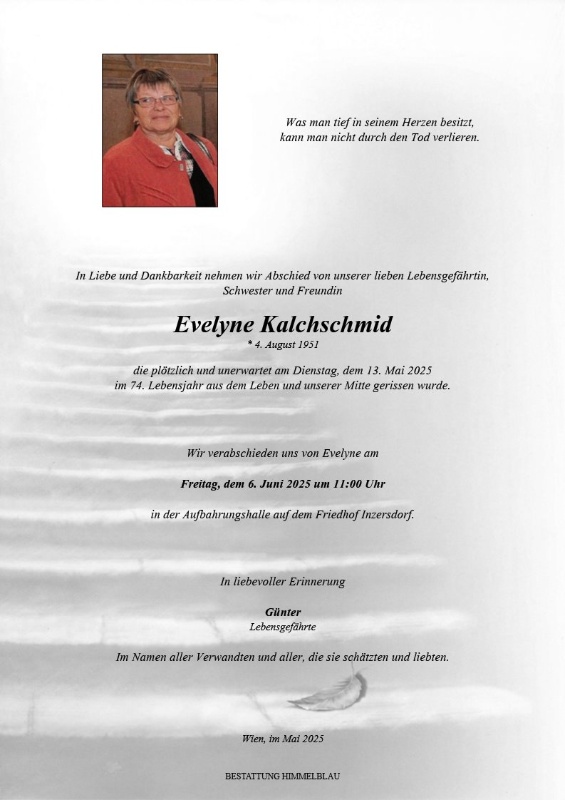 Was man tief in seinem Herzen besitzt,
kann man nicht durch den Tod verlieren.

In Liebe und Dankbarkeit nehmen wir Abschied von unserer lieben Lebensgefährtin, Schwester und Freundin

Evelyne Kalchschmid
* 4. August 1951

die plötzlich und unerwartet am Dienstag, dem 13. Mai 2025 im 74. Lebensjahr aus dem Leben und unserer Mitte gerissen wurde.

Wir verabschieden uns von Evelyne am

Freitag, dem 6. Juni 2025 um 11:00 Uhr

in der Aufbahrungshalle auf dem Friedhof Inzersdorf.

In liebevoller Erinnerung

Günter
Lebensgefährte

Im Namen aller Verwandten und aller, die sie schätzten und liebten.

Wien, im Mai 2025

BESTATTUNG HIMMELBLAU